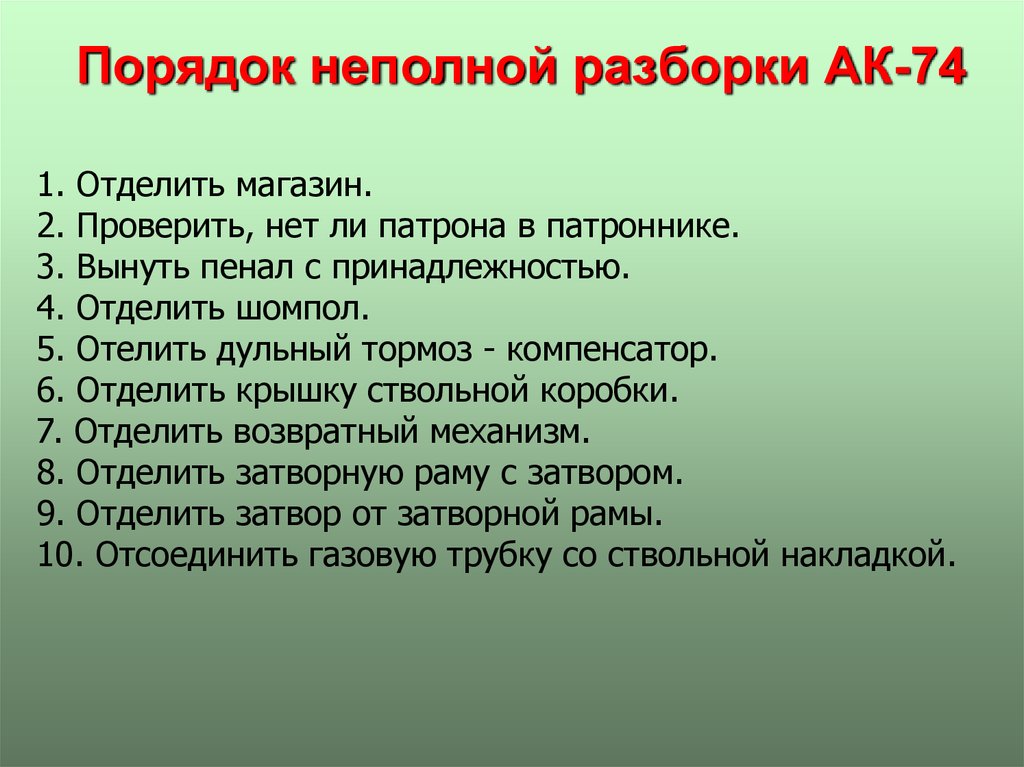 Порядок неполной разборки АК-74

1. Отделить магазин.
2. Проверить, нет ли патрона в патроннике.
3. Вынуть пенал с принадлежностью.
4. Отделить шомпол.
5. Отелить дульный тормоз - компенсатор.
6. Отделить крышку ствольной коробки.
7. Отделить возвратный механизм.
8. Отделить затворную раму с затвором.
9. Отделить затвор от затворной рамы.
10. Отсоединить газовую трубку со ствольной накладкой.